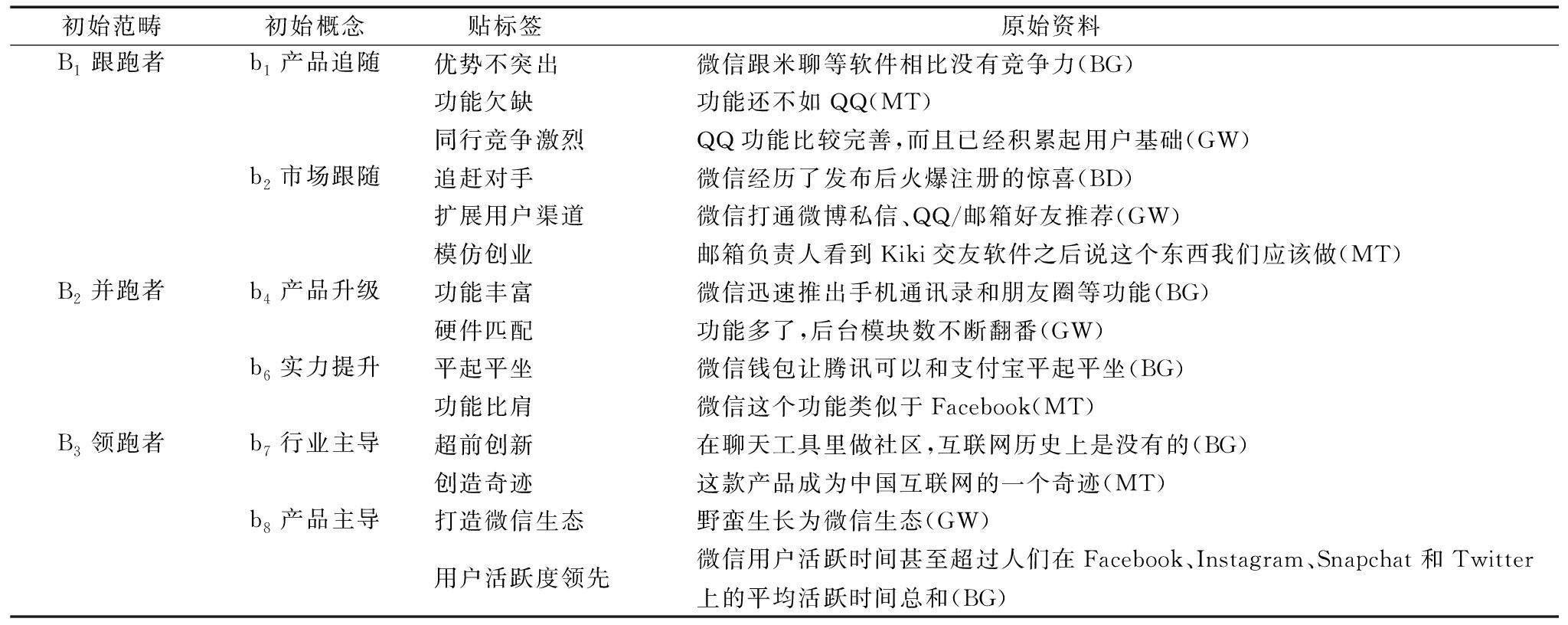 | 初始范畴 | 初始概念 | 贴标签 | 原始资料 |
|---|---|---|---|
| $B_1$ 跟跑者 | $b_1$ 产品追随 | 优势不突出 | 微信跟米聊等软件相比没有竞争力(BG) |
| | | 功能欠缺 | 功能还不如 QQ(MT) |
| | | 同行竞争激烈 | QQ 功能比较完善,而且已经积累起用户基础(GW) |
| | $b_2$ 市场跟随 | 追赶对手 | 微信经历了发布后火爆注册的惊喜(BD) |
| | | 扩展用户渠道 | 微信打通微博私信、QQ/邮箱好友推荐(GW) |
| | | 模仿创业 | 邮箱负责人看到 Kiki 交友软件之后说这个东西我们应该做(MT) |
| $B_2$ 并跑者 | $b_4$ 产品升级 | 功能丰富 | 微信迅速推出手机通讯录和朋友圈等功能(BG) |
| | | 硬件匹配 | 功能多了,后台模块数不断翻番(GW) |
| | $b_6$ 实力提升 | 平起平坐 | 微信钱包让腾讯可以和支付宝平起平坐(BG) |
| | | 功能比肩 | 微信这个功能类似于 Facebook(MT) |
| $B_3$ 领跑者 | $b_7$ 行业主导 | 超前创新 | 在聊天工具里做社区,互联网历史上是没有的(BG) |
| | | 创造奇迹 | 这款产品成为中国互联网的一个奇迹(MT) |
| | $b_8$ 产品主导 | 打造微信生态 | 野蛮生长为微信生态(GW) |
| | | 用户活跃度领先 | 微信用户活跃时间甚至超过人们在 Facebook、Instagram、Snapchat 和 Twitter 上的平均活跃时间总和(BG) |